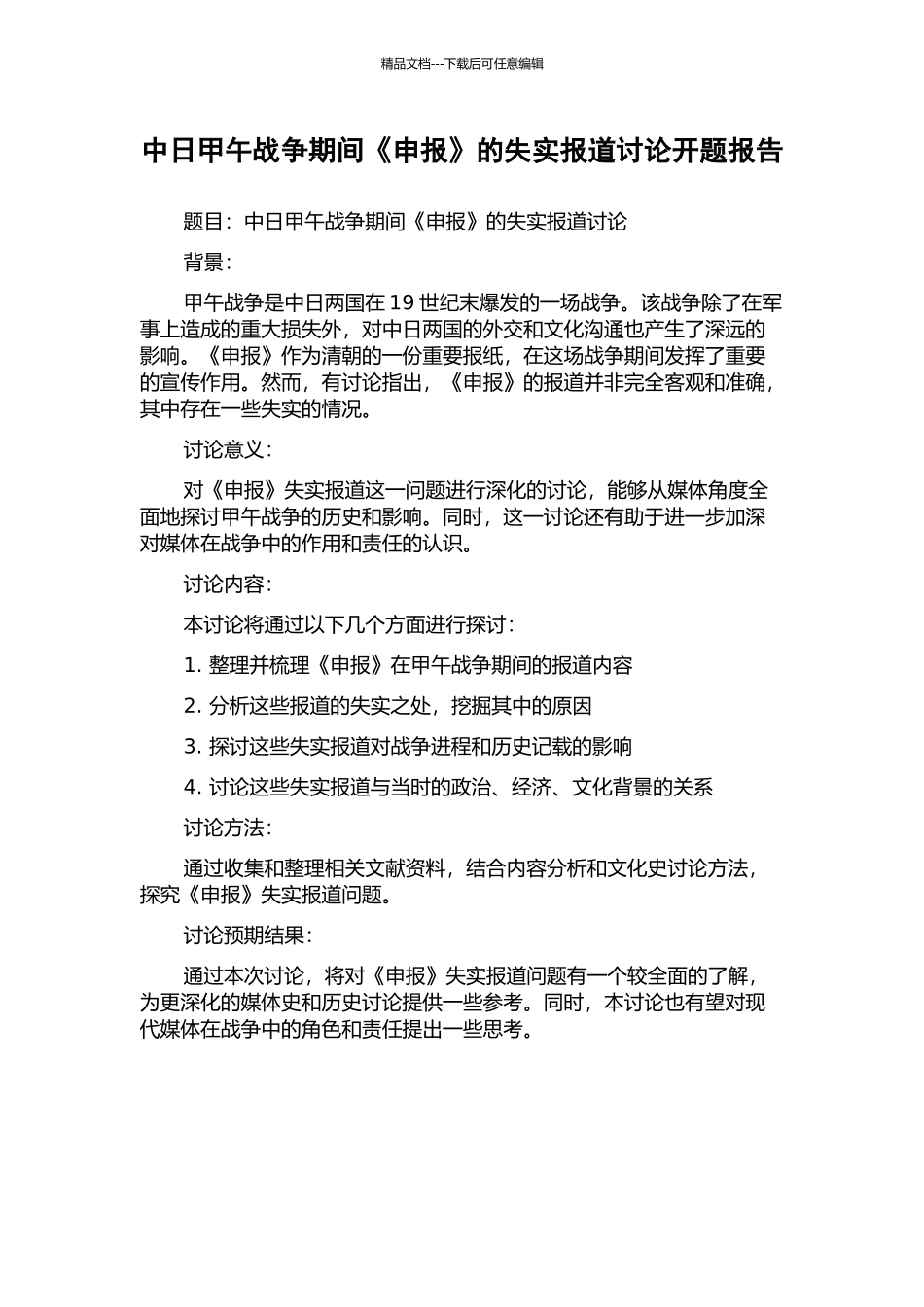 精品文档---下载后可任意编辑

中日甲午战争期间《申报》的失实报道讨论开题报告

题目：中日甲午战争期间《申报》的失实报道讨论

背景：

甲午战争是中日两国在 19 世纪末爆发的一场战争。该战争除了在军事上造成的重大损失外，对中日两国的外交和文化沟通也产生了深远的影响。《申报》作为清朝的一份重要报纸，在这场战争期间发挥了重要的宣传作用。然而，有讨论指出，《申报》的报道并非完全客观和准确，其中存在一些失实的情况。

讨论意义：

对《申报》失实报道这一问题进行深化的讨论，能够从媒体角度全面地探讨甲午战争的历史和影响。同时，这一讨论还有助于进一步加深对媒体在战争中的作用和责任的认识。

讨论内容：

本讨论将通过以下几个方面进行探讨：

1. 整理并梳理《申报》在甲午战争期间的报道内容

2. 分析这些报道的失实之处，挖掘其中的原因

3. 探讨这些失实报道对战争进程和历史记载的影响

4. 讨论这些失实报道与当时的政治、经济、文化背景的关系

讨论方法：

通过收集和整理相关文献资料，结合内容分析和文化史讨论方法，探究《申报》失实报道问题。

讨论预期结果：

通过本次讨论，将对《申报》失实报道问题有一个较全面的了解，为更深化的媒体史和历史讨论提供一些参考。同时，本讨论也有望对现代媒体在战争中的角色和责任提出一些思考。